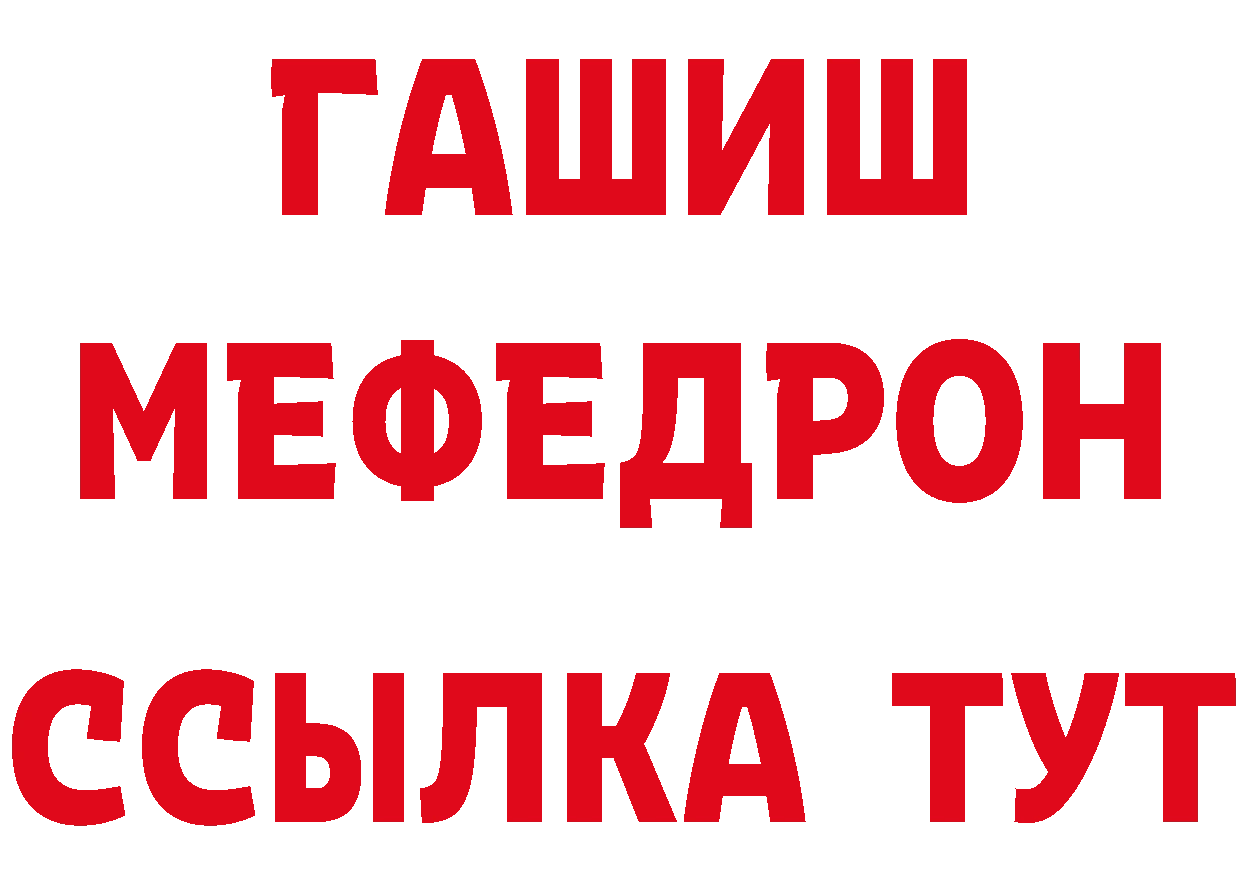 ГАШИШ
МЕФЕДРОН
ССЫЛКА ТУТ